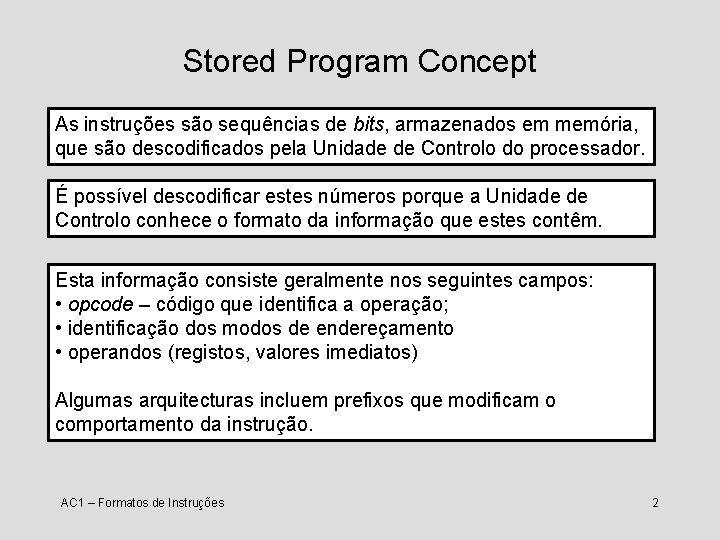 Stored Program Concept

As instruções são sequências de bits, armazenados em memória, que são descodificados pela Unidade de Controlo do processador.

É possível descodificar estes números porque a Unidade de Controlo conhece o formato da informação que estes contêm.

Esta informação consiste geralmente nos seguintes campos:
• opcode – código que identifica a operação;
• identificação dos modos de endereçamento
• operandos (registos, valores imediatos)

Algumas arquitecturas incluem prefixos que modificam o comportamento da instrução.

AC1 – Formatos de Instruções

2